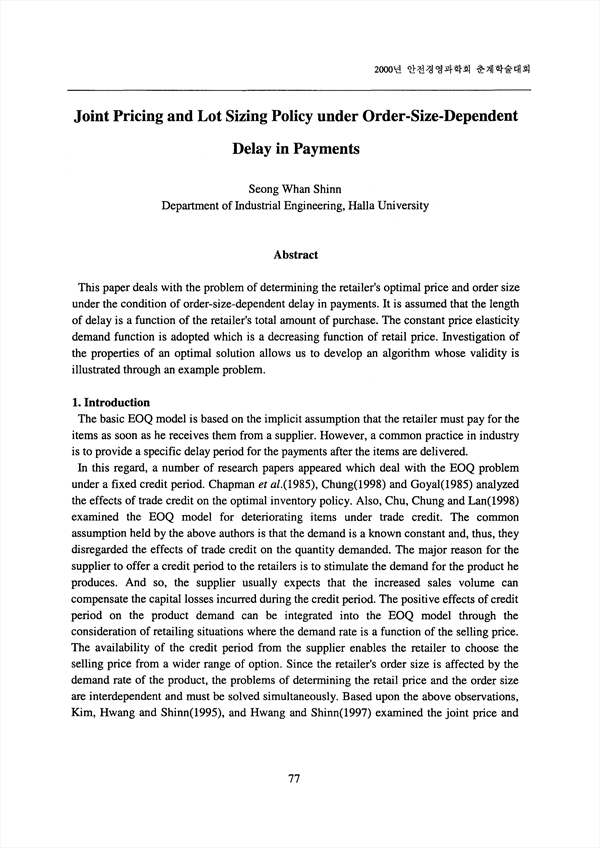 2000년 안전경영과학회 춘계학술대회

Joint Pricing and Lot Sizing Policy under Order-Size-Dependent Delay in Payments

Seong Whan Shinn
Department of Industrial Engineering, Halla University

Abstract

This paper deals with the problem of determining the retailer's optimal price and order size under the condition of order-size-dependent delay in payments. It is assumed that the length of delay is a function of the retailer's total amount of purchase. The constant price elasticity demand function is adopted which is a decreasing function of retail price. Investigation of the properties of an optimal solution allows us to develop an algorithm whose validity is illustrated through an example problem.

1. Introduction
The basic EOQ model is based on the implicit assumption that the retailer must pay for the items as soon as he receives them from a supplier. However, a common practice in industry is to provide a specific delay period for the payments after the items are delivered.
In this regard, a number of research papers appeared which deal with the EOQ problem under a fixed credit period. Chapman et al.(1985), Chung(1998) and Goyal(1985) analyzed the effects of trade credit on the optimal inventory policy. Also, Chu, Chung and Lan(1998) examined the EOQ model for deteriorating items under trade credit. The common assumption held by the above authors is that the demand is a known constant and, thus, they disregarded the effects of trade credit on the quantity demanded. The major reason for the supplier to offer a credit period to the retailers is to stimulate the demand for the product he produces. And so, the supplier usually expects that the increased sales volume can compensate the capital losses incurred during the credit period. The positive effects of credit period on the product demand can be integrated into the EOQ model through the consideration of retailing situations where the demand rate is a function of the selling price. The availability of the credit period from the supplier enables the retailer to choose the selling price from a wider range of option. Since the retailer's order size is affected by the demand rate of the product, the problems of determining the retail price and the order size are interdependent and must be solved simultaneously. Based upon the above observations, Kim, Hwang and Shinn(1995), and Hwang and Shinn(1997) examined the joint price and

77